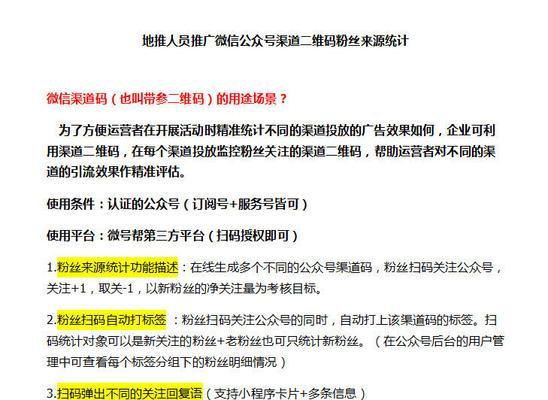 地推人员推广微信公众号渠道二维码粉丝来源统计

微信渠道码（也叫带参二维码）的用途场景？

为了方便运营者在开展活动时精准统计不同的渠道投放的广告效果如何，企业可利用渠道二维码，在每个渠道投放监控粉丝关注的渠道二维码，帮助运营者对不同的渠道的引流效果作精准评估。

使用条件：认证的公众号（订阅号+服务号皆可）

使用平台：微号帮第三方平台（扫码授权即可）

1.粉丝来源统计功能描述：在线生成多个不同的公众号渠道码，粉丝扫码关注公众号，关注+1，取关-1，以新粉丝的净关注量为考核目标。

2.粉丝扫码自动打标签 ：粉丝扫码关注公众号的同时，自动打上该渠道码的标签。扫码统计对象可以是新关注的粉丝+老粉丝也可只统计新粉丝。（在公众号后台的用户管理中可查看每个标签分组下的粉丝明细情况）

3.扫码弹出不同的关注回复语（支持小程序卡片+多条信息）